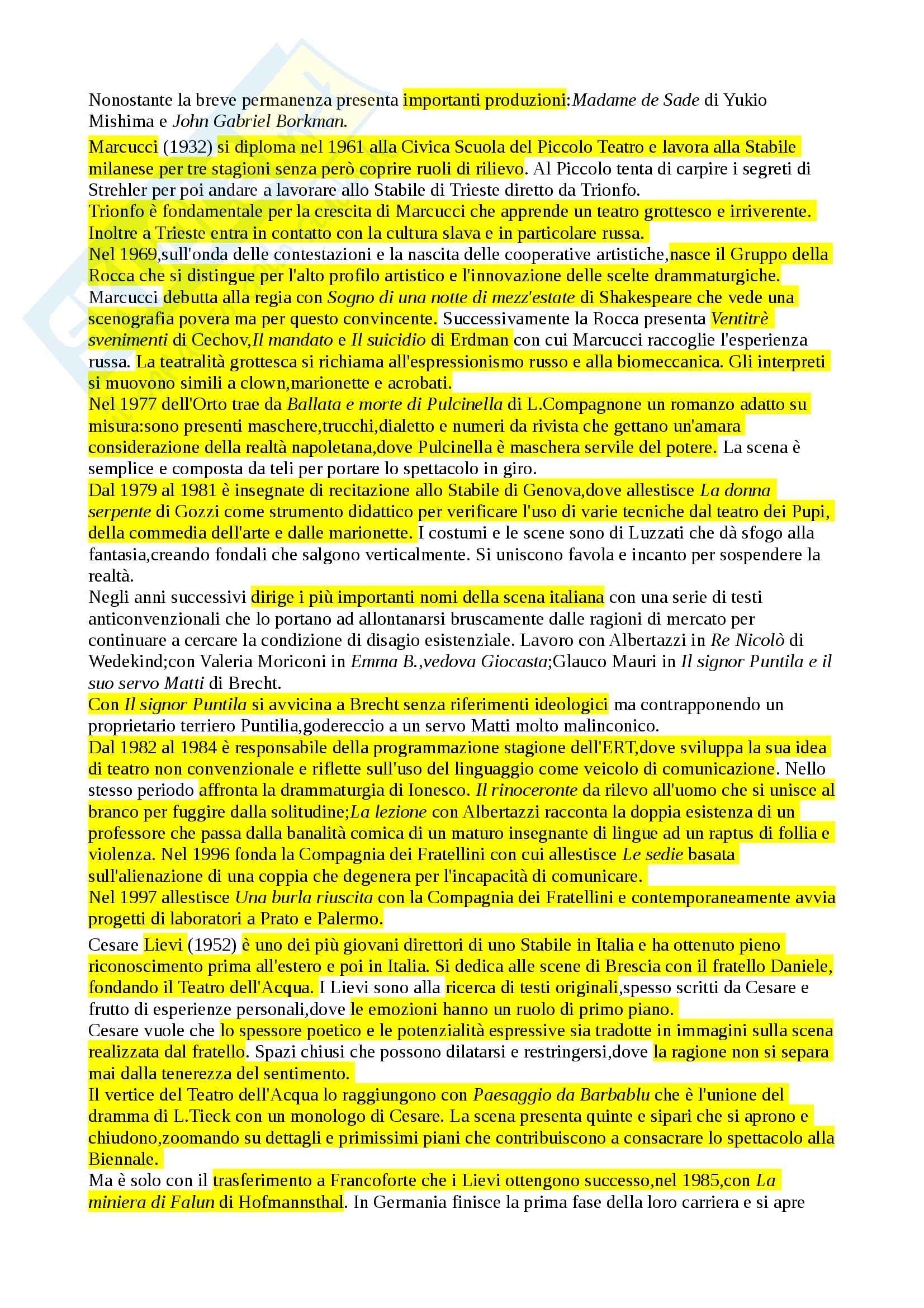 Nonostante la breve permanenza presenta importanti produzioni:Madame de Sade di Yukio Mishima e John Gabriel Borkman.

Marcucci (1932) si diploma nel 1961 alla Civica Scuola del Piccolo Teatro e lavora alla Stabile milanese per tre stagioni senza però coprire ruoli di rilievo. Al Piccolo tenta di carpire i segreti di Strehler per poi andare a lavorare allo Stabile di Trieste diretto da Trionfo.
Trionfo è fondamentale per la crescita di Marcucci che apprende un teatro grottesco e irriverente. Inoltre a Trieste entra in contatto con la cultura slava e in particolare russa.
Nel 1969,sull'onda delle contestazioni e la nascita delle cooperative artistiche,nasce il Gruppo della Rocca che si distingue per l'alto profilo artistico e l'innovazione delle scelte drammaturgiche. Marcucci debutta alla regia con Sogno di una notte di mezz'estate di Shakespeare che vede una scenografia povera ma per questo convincente. Successivamente la Rocca presenta Ventitrè svenimenti di Cechov,Il mandato e Il suicidio di Erdman con cui Marcucci raccoglie l'esperienza russa. La teatralità grottesca si richiama all'espressionismo russo e alla biomeccanica. Gli interpreti si muovono simili a clown,marionette e acrobati.
Nel 1977 dell'Orto trae da Ballata e morte di Pulcinella di L.Compagnone un romanzo adatto su misura:sono presenti maschere,trucchi,dialetto e numeri da rivista che gettano un'amara considerazione della realtà napoletana,dove Pulcinella è maschera servile del potere. La scena è semplice e composta da teli per portare lo spettacolo in giro.
Dal 1979 al 1981 è insegnate di recitazione allo Stabile di Genova,dove allestisce La donna serpente di Gozzi come strumento didattico per verificare l'uso di varie tecniche dal teatro dei Pupi, della commedia dell'arte e dalle marionette. I costumi e le scene sono di Luzzati che dà sfogo alla fantasia,creando fondali che salgono verticalmente. Si uniscono favola e incanto per sospendere la realtà.
Negli anni successivi dirige i più importanti nomi della scena italiana con una serie di testi anticonvenzionali che lo portano ad allontanarsi bruscamente dalle ragioni di mercato per continuare a cercare la condizione di disagio esistenziale. Lavoro con Albertazzi in Re Nicolò di Wedekind;con Valeria Moriconi in Emma B.,vedova Giocasta;Glauco Mauri in Il signor Puntila e il suo servo Matti di Brecht.
Con Il signor Puntila si avvicina a Brecht senza riferimenti ideologici ma contrapponendo un proprietario terriero Puntilia,godereccio a un servo Matti molto malinconico.
Dal 1982 al 1984 è responsabile della programmazione stagione dell'ERT,dove sviluppa la sua idea di teatro non convenzionale e riflette sull'uso del linguaggio come veicolo di comunicazione. Nello stesso periodo affronta la drammaturgia di Ionesco. Il rinoceronte da rilevo all'uomo che si unisce al branco per fuggire dalla solitudine;La lezione con Albertazzi racconta la doppia esistenza di un professore che passa dalla banalità comica di un maturo insegnante di lingue ad un raptus di follia e violenza. Nel 1996 fonda la Compagnia dei Fratellini con cui allestisce Le sedie basata sull'alienazione di una coppia che degenera per l'incapacità di comunicare.
Nel 1997 allestisce Una burla riuscita con la Compagnia dei Fratellini e contemporaneamente avvia progetti di laboratori a Prato e Palermo.

Cesare Lievi (1952) è uno dei più giovani direttori di uno Stabile in Italia e ha ottenuto pieno riconoscimento prima all'estero e poi in Italia. Si dedica alle scene di Brescia con il fratello Daniele, fondando il Teatro dell'Acqua. I Lievi sono alla ricerca di testi originali,spesso scritti da Cesare e frutto di esperienze personali,dove le emozioni hanno un ruolo di primo piano.
Cesare vuole che lo spessore poetico e le potenzialità espressive sia tradotte in immagini sulla scena realizzata dal fratello. Spazi chiusi che possono dilatarsi e restringersi,dove la ragione non si separa mai dalla tenerezza del sentimento.
Il vertice del Teatro dell'Acqua lo raggiungono con Paesaggio da Barbablu che è l'unione del dramma di L.Tieck con un monologo di Cesare. La scena presenta quinte e sipari che si aprono e chiudono,zoomando su dettagli e primissimi piani che contribuiscono a consacrare lo spettacolo alla Biennale.
Ma è solo con il trasferimento a Francoforte che i Lievi ottengono successo,nel 1985,con La miniera di Falun di Hofmannsthal. In Germania finisce la prima fase della loro carriera e si apre